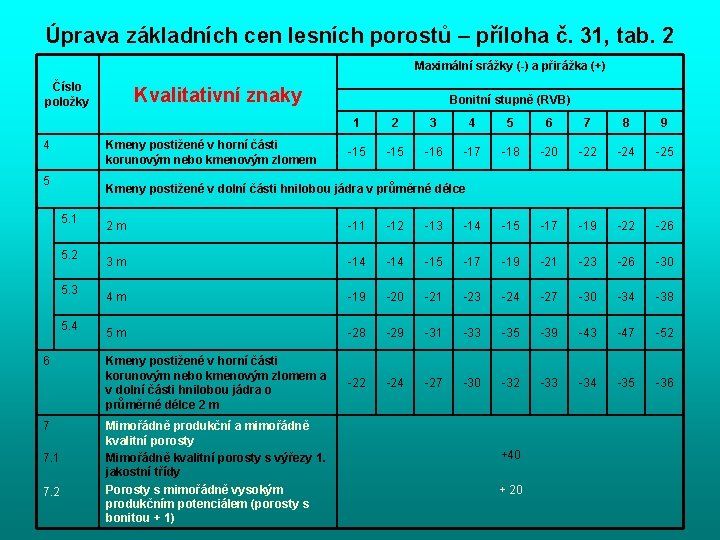 Úprava základních cen lesních porostů – příloha č. 31, tab. 2

| Číslo položky | Kvalitativní znaky | Maximální srážky (-) a přirážka (+) | | | | | | | | |
|---|---|---|---|---|---|---|---|---|---|---|
| | | Bonitní stupně (RVB) | | | | | | | | |
| | | 1 | 2 | 3 | 4 | 5 | 6 | 7 | 8 | 9 |
| 4 | Kmeny postižené v horní části korunovým nebo kmenovým zlomem | -15 | -15 | -16 | -17 | -18 | -20 | -22 | -24 | -25 |
| 5 | Kmeny postižené v dolní části hnilobou jádra v průměrné délce | | | | | | | | | |
| 5.1 | 2 m | -11 | -12 | -13 | -14 | -15 | -17 | -19 | -22 | -26 |
| 5.2 | 3 m | -14 | -14 | -15 | -17 | -19 | -21 | -23 | -26 | -30 |
| 5.3 | 4 m | -19 | -20 | -21 | -23 | -24 | -27 | -30 | -34 | -38 |
| 5.4 | 5 m | -28 | -29 | -31 | -33 | -35 | -39 | -43 | -47 | -52 |
| 6 | Kmeny postižené v horní části korunovým nebo kmenovým zlomem a v dolní části hnilobou jádra o průměrné délce 2 m | -22 | -24 | -27 | -30 | -32 | -33 | -34 | -35 | -36 |
| 7 | Mimořádně produkční a mimořádně kvalitní porosty | | | | | | | | | |
| 7.1 | Mimořádně kvalitní porosty s výřezy 1. jakostní třídy | +40 | | | | | | | | |
| 7.2 | Porosty s mimořádně vysokým produkčním potenciálem (porosty s bonitou + 1) | + 20 | | | | | | | | |